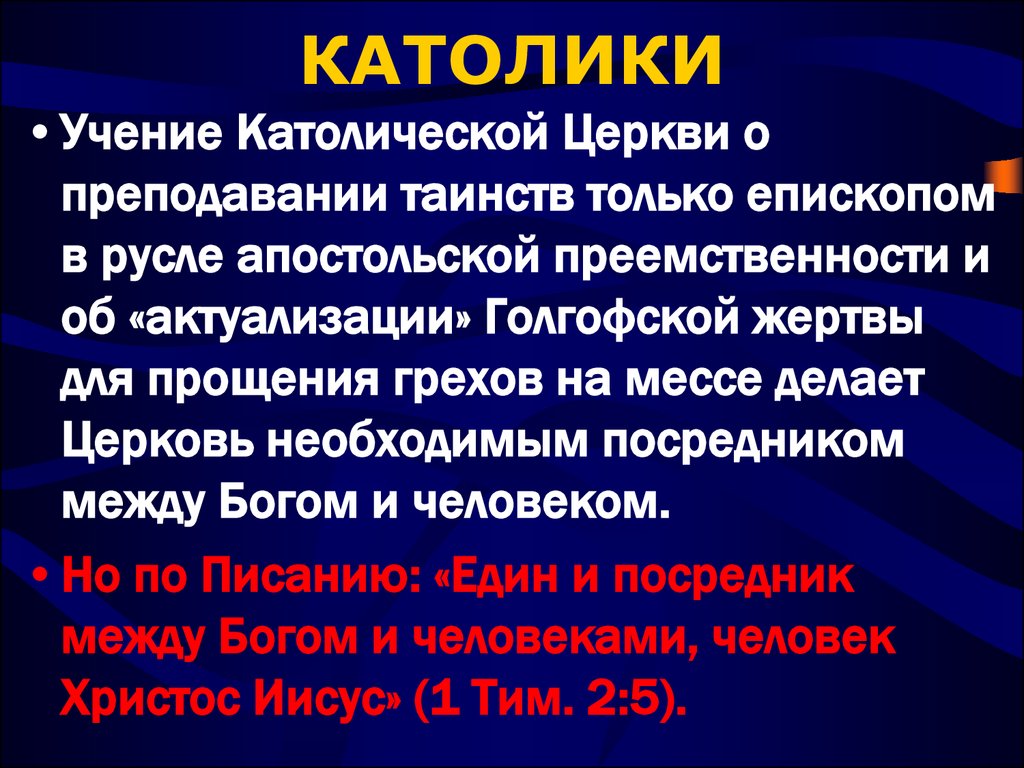 КАТОЛИКИ

• Учение Католической Церкви о преподавании таинств только епископом в русле апостольской преемственности и об «актуализации» Голгофской жертвы для прощения грехов на мессе делает Церковь необходимым посредником между Богом и человеком.

• Но по Писанию: «Един и посредник между Богом и человеками, человек Христос Иисус» (1 Тим. 2:5).